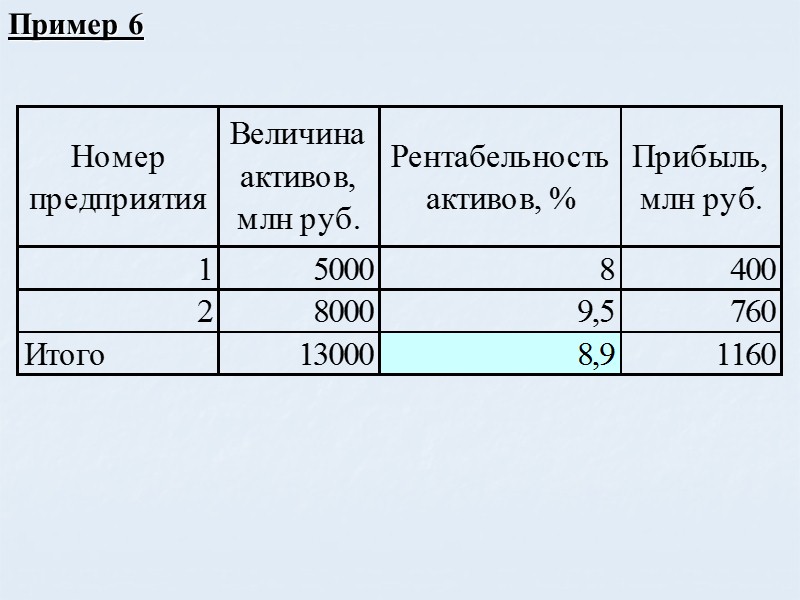 Пример 6

| Номер предприятия | Величина активов, млн руб. | Рентабельность активов, % | Прибыль, млн руб. |
|---|---|---|---|
| 1 | 5000 | 8 | 400 |
| 2 | 8000 | 9,5 | 760 |
| Итого | 13000 | 8,9 | 1160 |